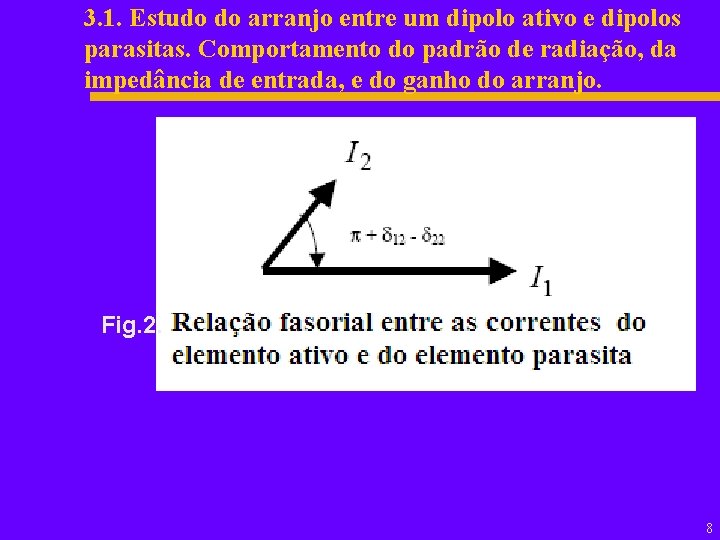 3.1. Estudo do arranjo entre um dipolo ativo e dipolos parasitas. Comportamento do padrão de radiação, da impedância de entrada, e do ganho do arranjo.

$I_2$

$\pi + \delta_{12} - \delta_{22}$

$I_1$

Fig.2. Relação fasorial entre as correntes do elemento ativo e do elemento parasita

8